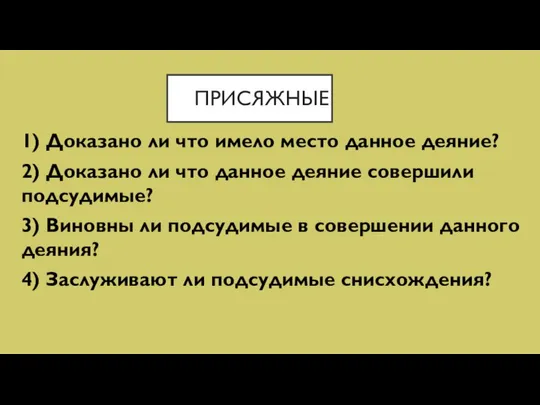 ПРИСЯЖНЫЕ

1) Доказано ли что имело место данное деяние?

2) Доказано ли что данное деяние совершили подсудимые?

3) Виновны ли подсудимые в совершении данного деяния?

4) Заслуживают ли подсудимые снисхождения?